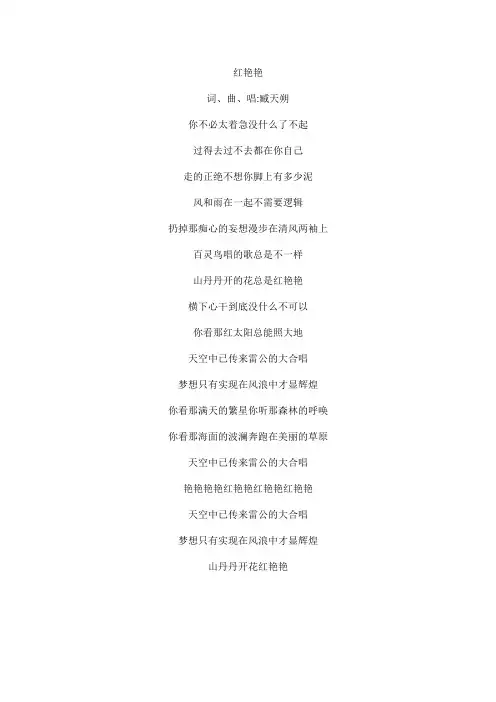 红艳艳

词、曲、唱:臧天朔

你不必太着急没什么了不起

过得去过不去都在你自己

走的正绝不想你脚上有多少泥

风和雨在一起不需要逻辑

扔掉那痴心的妄想漫步在清风两袖上

百灵鸟唱的歌总是不一样

山丹丹开的花总是红艳艳

横下心干到底没什么不可以

你看那红太阳总能照大地

天空中已传来雷公的大合唱

梦想只有实现在风浪中才显辉煌

你看那满天的繁星你听那森林的呼唤

你看那海面的波澜奔跑在美丽的草原

天空中已传来雷公的大合唱

艳艳艳艳红艳艳红艳艳红艳艳

天空中已传来雷公的大合唱

梦想只有实现在风浪中才显辉煌

山丹丹开花红艳艳